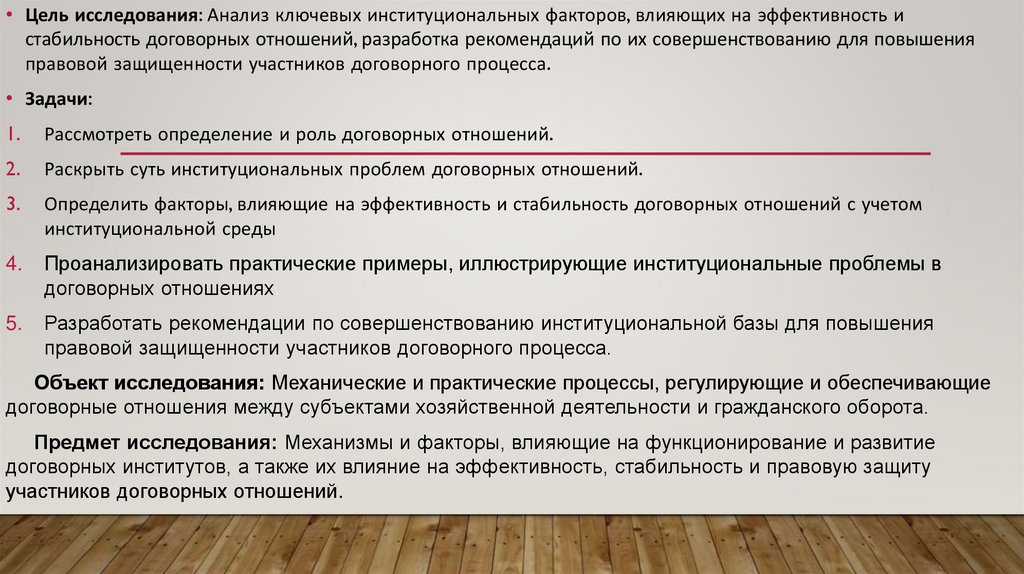 • Цель исследования: Анализ ключевых институциональных факторов, влияющих на эффективность и стабильность договорных отношений, разработка рекомендаций по их совершенствованию для повышения правовой защищенности участников договорного процесса.

• Задачи:

1. Рассмотреть определение и роль договорных отношений.

2. Раскрыть суть институциональных проблем договорных отношений.

3. Определить факторы, влияющие на эффективность и стабильность договорных отношений с учетом институциональной среды

4. Проанализировать практические примеры, иллюстрирующие институциональные проблемы в договорных отношениях

5. Разработать рекомендации по совершенствованию институциональной базы для повышения правовой защищенности участников договорного процесса.

Объект исследования: Механические и практические процессы, регулирующие и обеспечивающие договорные отношения между субъектами хозяйственной деятельности и гражданского оборота.

Предмет исследования: Механизмы и факторы, влияющие на функционирование и развитие договорных институтов, а также их влияние на эффективность, стабильность и правовую защиту участников договорных отношений.